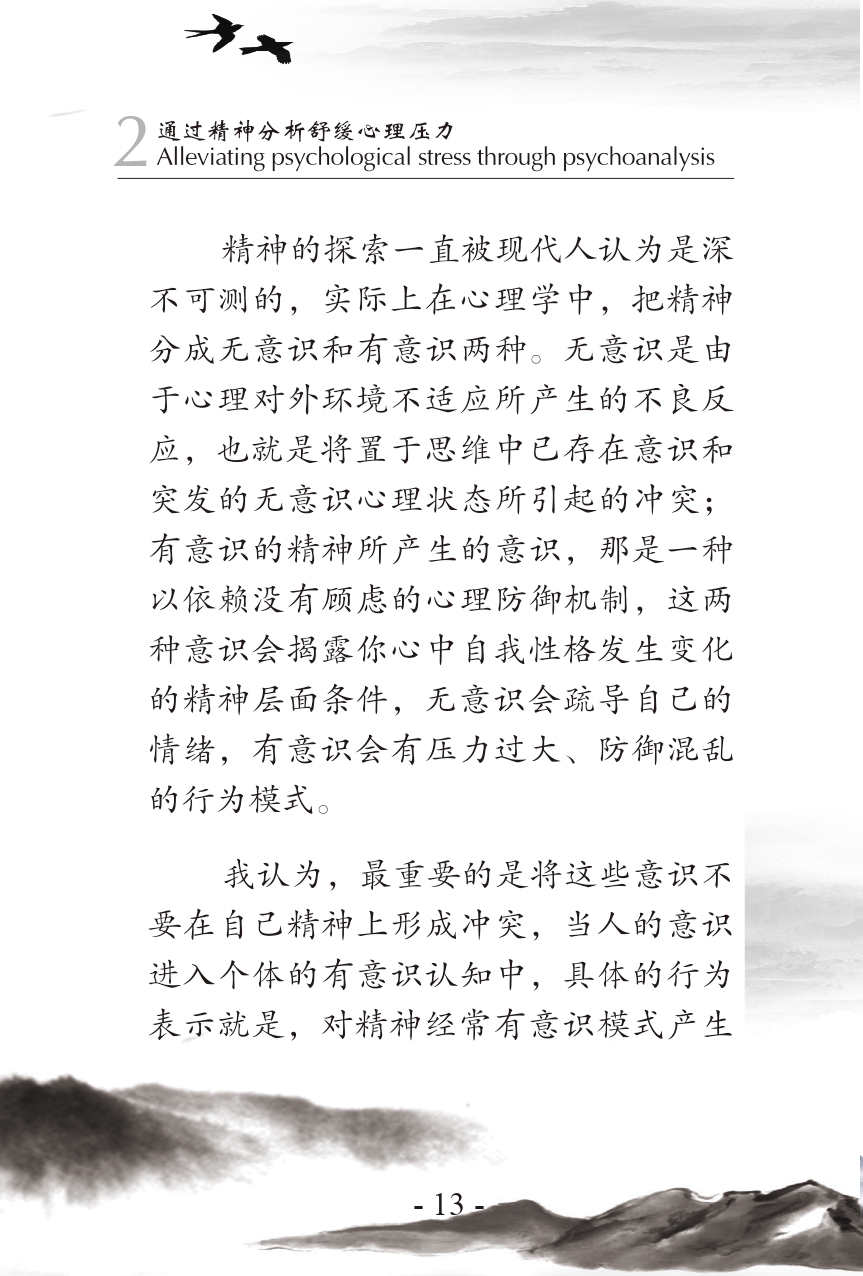 2 通过精神分析舒缓心理压力
Alleviating psychological stress through psychoanalysis

精神的探索一直被现代人认为是深不可测的，实际上在心理学中，把精神分成无意识和有意识两种。无意识是由于心理对外环境不适应所产生的不良反应，也就是将置于思维中已存在意识和突发的无意识心理状态所引起的冲突；有意识的精神所产生的意识，那是一种以依赖没有顾虑的心理防御机制，这两种意识会揭露你心中自我性格发生变化的精神层面条件，无意识会疏导自己的情绪，有意识会有压力过大、防御混乱的行为模式。

我认为，最重要的是将这些意识不要在自己精神上形成冲突，当人的意识进入个体的有意识认知中，具体的行为表示就是，对精神经常有意识模式产生

- 13 -